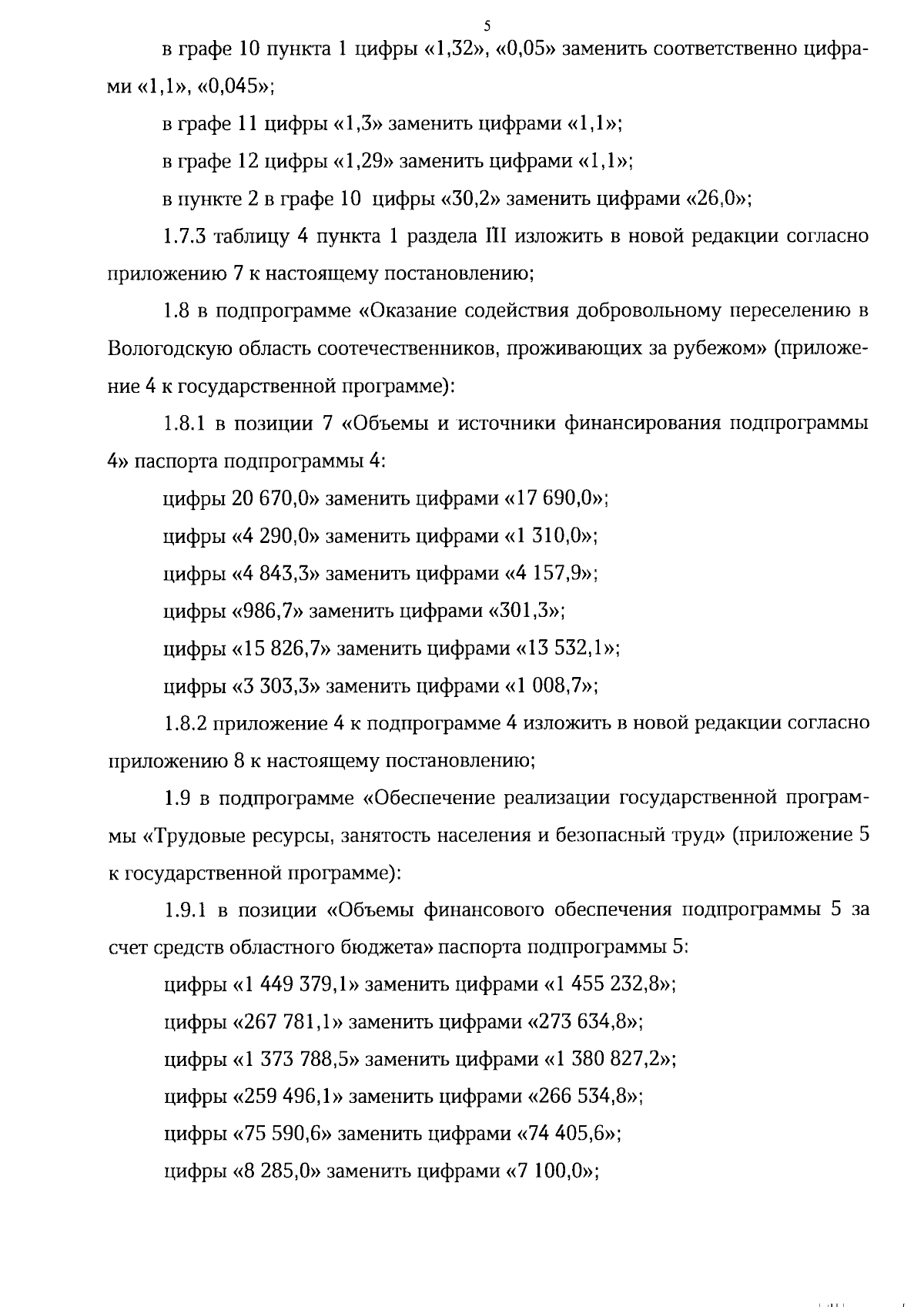 5

в графе 10 пункта 1 цифры «1,32», «0,05» заменить соответственно цифрами «1,1», «0,045»;

в графе 11 цифры «1,3» заменить цифрами «1,1»;

в графе 12 цифры «1,29» заменить цифрами «1,1»;

в пункте 2 в графе 10 цифры «30,2» заменить цифрами «26,0»;

1.7.3 таблицу 4 пункта 1 раздела III изложить в новой редакции согласно приложению 7 к настоящему постановлению;

1.8 в подпрограмме «Оказание содействия добровольному переселению в Вологодскую область соотечественников, проживающих за рубежом» (приложение 4 к государственной программе):

1.8.1 в позиции 7 «Объемы и источники финансирования подпрограммы 4» паспорта подпрограммы 4:

цифры 20 670,0» заменить цифрами «17 690,0»;

цифры «4 290,0» заменить цифрами «1 310,0»;

цифры «4 843,3» заменить цифрами «4 157,9»;

цифры «986,7» заменить цифрами «301,3»;

цифры «15 826,7» заменить цифрами «13 532,1»;

цифры «3 303,3» заменить цифрами «1 008,7»;

1.8.2 приложение 4 к подпрограмме 4 изложить в новой редакции согласно приложению 8 к настоящему постановлению;

1.9 в подпрограмме «Обеспечение реализации государственной программы «Трудовые ресурсы, занятость населения и безопасный труд» (приложение 5 к государственной программе):

1.9.1 в позиции «Объемы финансового обеспечения подпрограммы 5 за счет средств областного бюджета» паспорта подпрограммы 5:

цифры «1 449 379,1» заменить цифрами «1 455 232,8»;

цифры «267 781,1» заменить цифрами «273 634,8»;

цифры «1 373 788,5» заменить цифрами «1 380 827,2»;

цифры «259 496,1» заменить цифрами «266 534,8»;

цифры «75 590,6» заменить цифрами «74 405,6»;

цифры «8 285,0» заменить цифрами «7 100,0»;